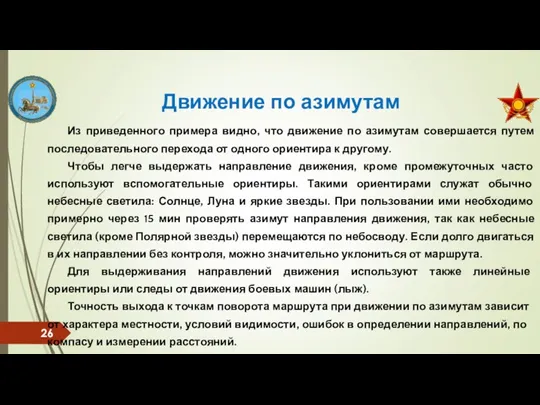 Движение по азимутам

Из приведенного примера видно, что движение по азимутам совершается путем последовательного перехода от одного ориентира к другому.

Чтобы легче выдержать направление движения, кроме промежуточных часто используют вспомогательные ориентиры. Такими ориентирами служат обычно небесные светила: Солнце, Луна и яркие звезды. При пользовании ими необходимо примерно через 15 мин проверять азимут направления движения, так как небесные светила (кроме Полярной звезды) перемещаются по небосводу. Если долго двигаться в их направлении без контроля, можно значительно уклониться от маршрута.

Для выдерживания направлений движения используют также линейные ориентиры или следы от движения боевых машин (лыж).

Точность выхода к точкам поворота маршрута при движении по азимутам зависит от характера местности, условий видимости, ошибок в определении направлений, по компасу и измерении расстояний.

26